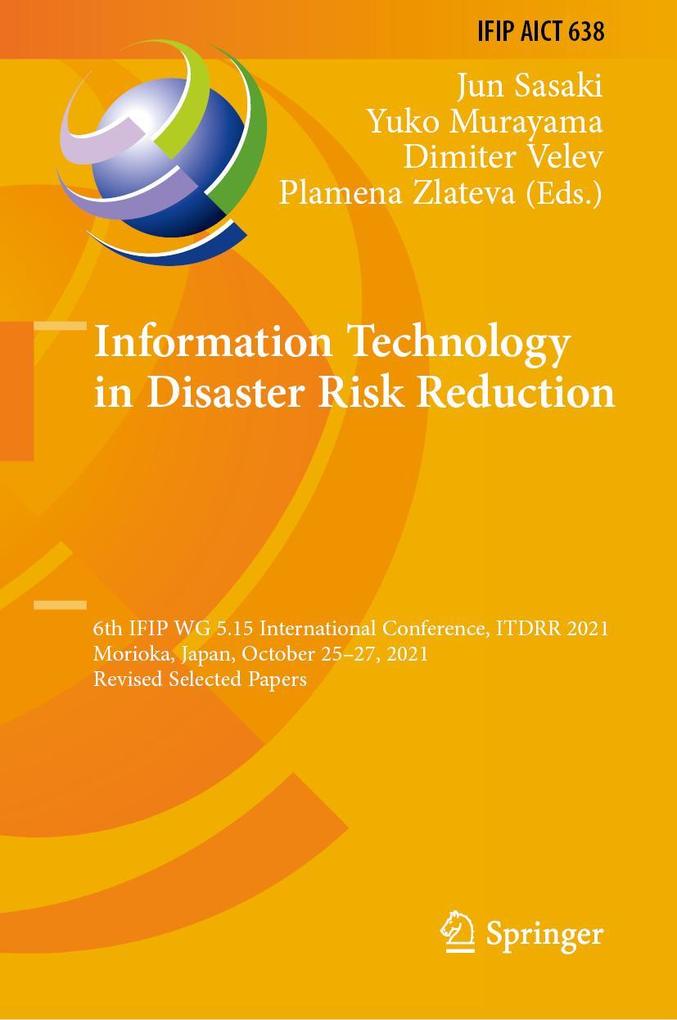 IFIP AICT 638

Jun Sasaki
Yuko Murayama
Dimiter Velev
Plamena Zlateva (Eds.)

Information Technology in Disaster Risk Reduction

6th IFIP WG 5.15 International Conference, ITDRR 2021
Morioka, Japan, October 25–27, 2021
Revised Selected Papers

Springer